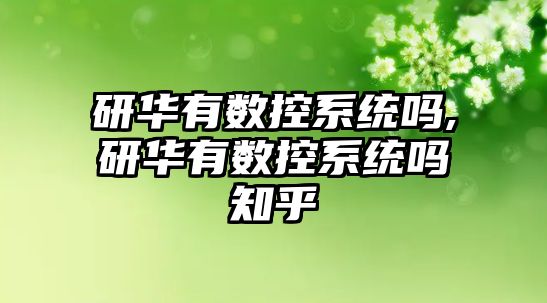 研华有数控系统吗,研华有数控系统吗知乎